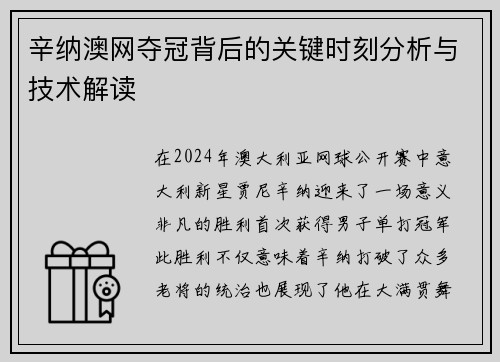 辛纳澳网夺冠背后的关键时刻分析与技术解读

在2024年澳大利亚网球公开赛中意大利新星贾尼辛纳迎来了一场意义非凡的胜利首次获得男子单打冠军此胜利不仅意味着辛纳打破了众多老将的统治也展现了他在大满贯舞